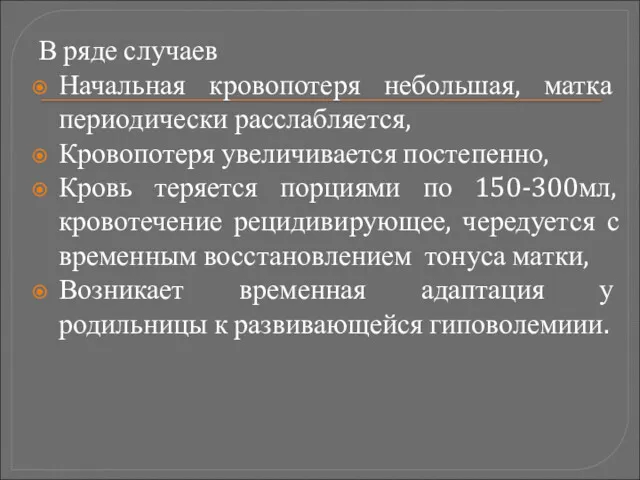 В ряде случаев

Начальная кровопотеря небольшая, матка периодически расслабляется,

Кровопотеря увеличивается постепенно,

Кровь теряется порциями по 150-300мл, кровотечение рецидивирующее, чередуется с временным восстановлением тонуса матки,

Возникает временная адаптация у родильницы к развивающейся гиповолемиии.